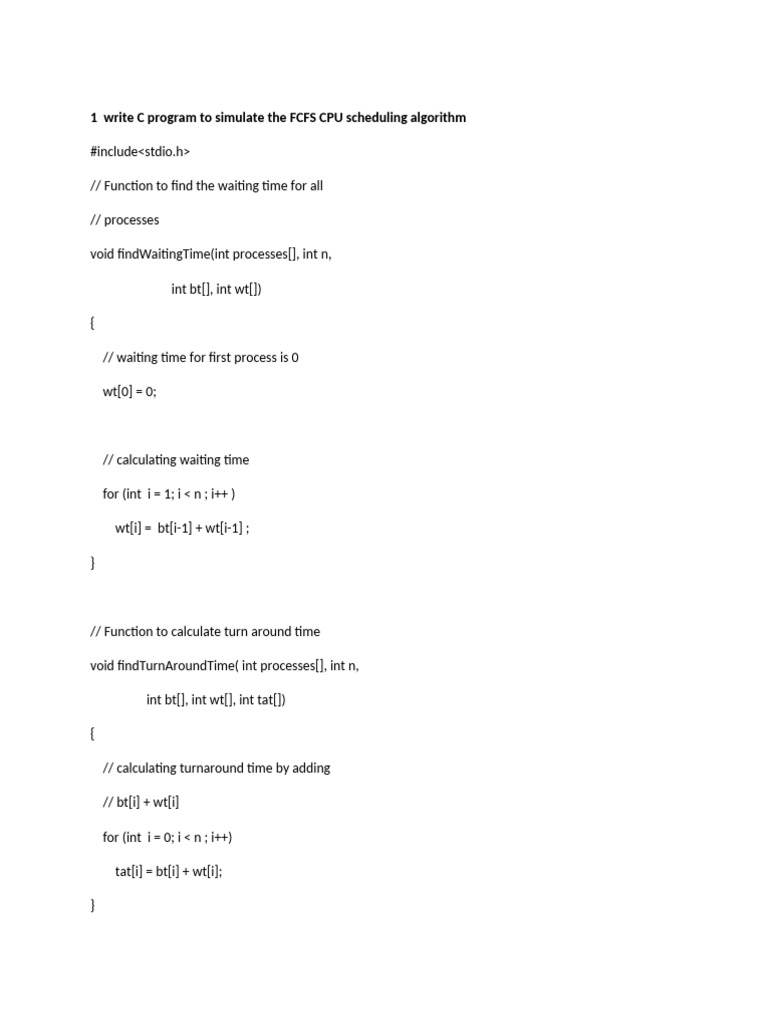 1 write C program to simulate the FCFS CPU scheduling algorithm

#include<stdio.h>

// Function to find the waiting time for all

// processes

void findWaitingTime(int processes[], int n,

int bt[], int wt[])

{

// waiting time for first process is 0

wt[0] = 0;

// calculating waiting time

for (int i = 1; i < n ; i++ )

wt[i] = bt[i-1] + wt[i-1] ;

}

// Function to calculate turn around time

void findTurnAroundTime( int processes[], int n,

int bt[], int wt[], int tat[])

{

// calculating turnaround time by adding

// bt[i] + wt[i]

for (int i = 0; i < n ; i++)

tat[i] = bt[i] + wt[i];

}